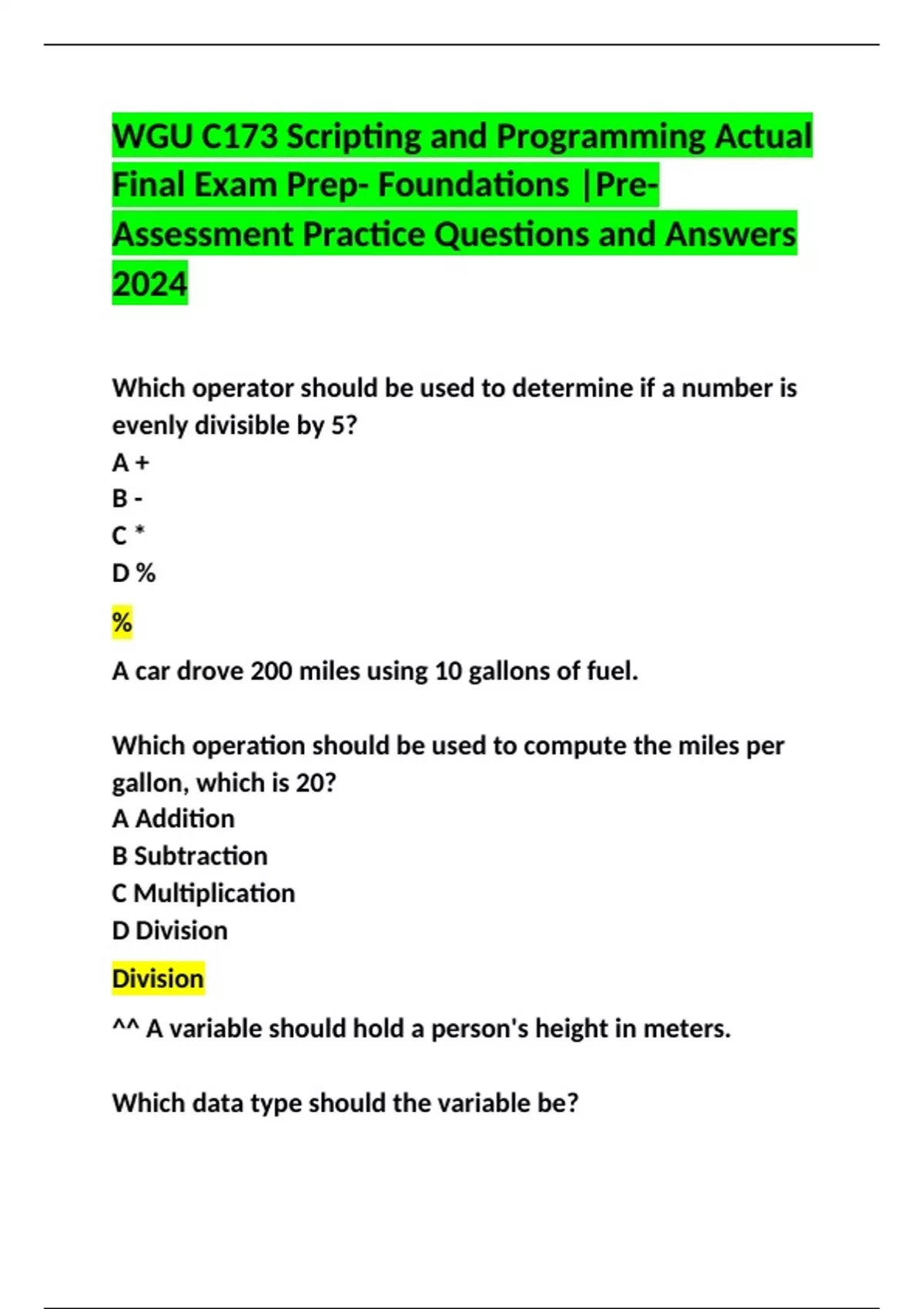 WGU C173 Scripting and Programming Actual Final Exam Prep- Foundations |Pre-Assessment Practice Questions and Answers 2024

Which operator should be used to determine if a number is evenly divisible by 5?
A +
B -
C *
D %

%

A car drove 200 miles using 10 gallons of fuel.

Which operation should be used to compute the miles per gallon, which is 20?
A Addition
B Subtraction
C Multiplication
D Division

Division

^^ A variable should hold a person's height in meters.

Which data type should the variable be?